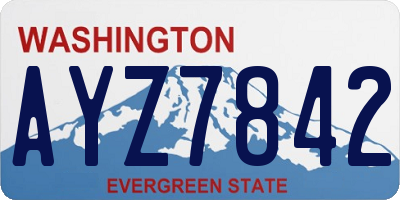 WASHINGTON
AYZ7842
EVERGREEN STATE